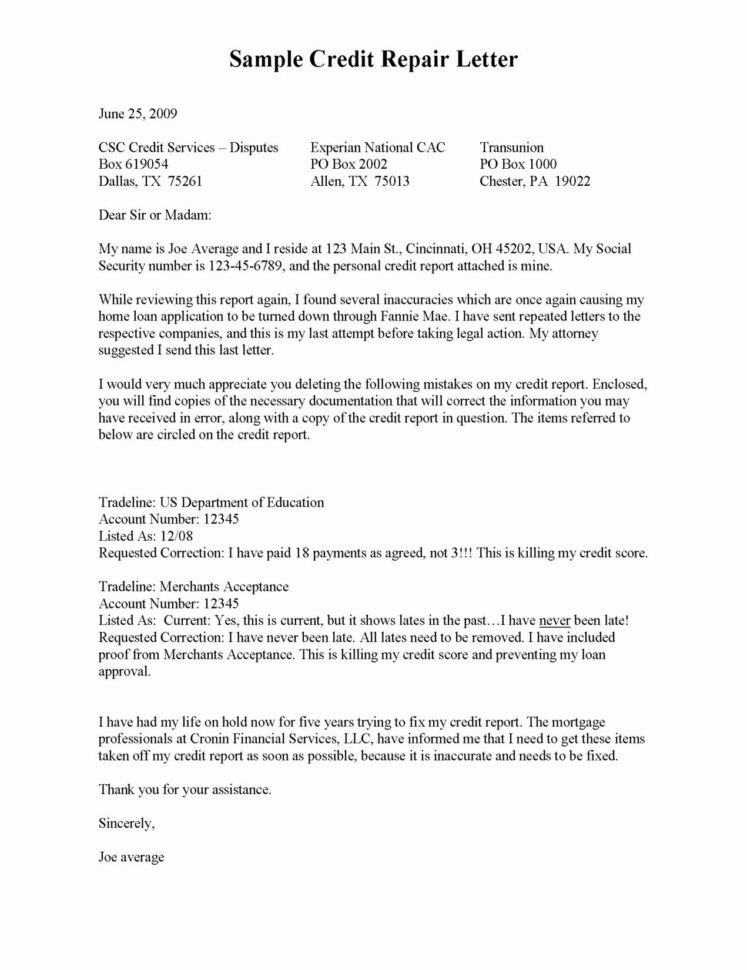 Sample Credit Repair Letter

June 25, 2009

CSC Credit Services – Disputes
Box 619054
Dallas, TX 75261

Experian National CAC
PO Box 2002
Allen, TX 75013

Transunion
PO Box 1000
Chester, PA 19022

Dear Sir or Madam:

My name is Joe Average and I reside at 123 Main St., Cincinnati, OH 45202, USA. My Social Security number is 123-45-6789, and the personal credit report attached is mine.

While reviewing this report again, I found several inaccuracies which are once again causing my home loan application to be turned down through Fannie Mae. I have sent repeated letters to the respective companies, and this is my last attempt before taking legal action. My attorney suggested I send this last letter.

I would very much appreciate you deleting the following mistakes on my credit report. Enclosed, you will find copies of the necessary documentation that will correct the information you may have received in error, along with a copy of the credit report in question. The items referred to below are circled on the credit report.

Tradeline: US Department of Education
Account Number: 12345
Listed As: 12/08
Requested Correction: I have paid 18 payments as agreed, not 3!!! This is killing my credit score.

Tradeline: Merchants Acceptance
Account Number: 12345
Listed As: Current: Yes, this is current, but it shows lates in the past…I have never been late!
Requested Correction: I have never been late. All lates need to be removed. I have included proof from Merchants Acceptance. This is killing my credit score and preventing my loan approval.

I have had my life on hold now for five years trying to fix my credit report. The mortgage professionals at Cronin Financial Services, LLC, have informed me that I need to get these items taken off my credit report as soon as possible, because it is inaccurate and needs to be fixed.

Thank you for your assistance.

Sincerely,

Joe average